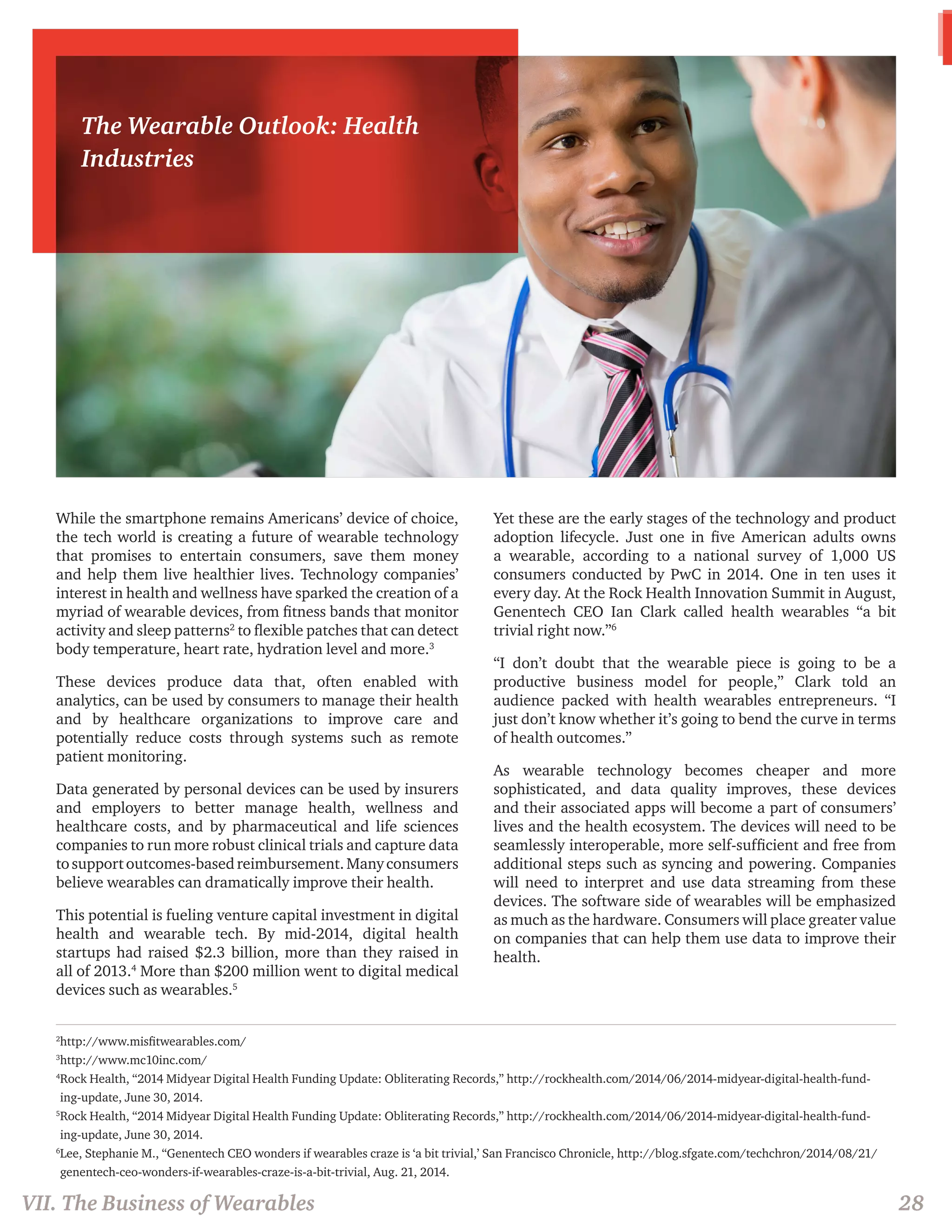 The Wearable Outlook: Health Industries

While the smartphone remains Americans' device of choice, the tech world is creating a future of wearable technology that promises to entertain consumers, save them money and help them live healthier lives. Technology companies' interest in health and wellness have sparked the creation of a myriad of wearable devices, from fitness bands that monitor activity and sleep patterns$^{2}$ to flexible patches that can detect body temperature, heart rate, hydration level and more.$^{3}$

These devices produce data that, often enabled with analytics, can be used by consumers to manage their health and by healthcare organizations to improve care and potentially reduce costs through systems such as remote patient monitoring.

Data generated by personal devices can be used by insurers and employers to better manage health, wellness and healthcare costs, and by pharmaceutical and life sciences companies to run more robust clinical trials and capture data to support outcomes-based reimbursement. Many consumers believe wearables can dramatically improve their health.

This potential is fueling venture capital investment in digital health and wearable tech. By mid-2014, digital health startups had raised $2.3 billion, more than they raised in all of 2013.$^{4}$ More than $200 million went to digital medical devices such as wearables.$^{5}$

Yet these are the early stages of the technology and product adoption lifecycle. Just one in five American adults owns a wearable, according to a national survey of 1,000 US consumers conducted by PwC in 2014. One in ten uses it every day. At the Rock Health Innovation Summit in August, Genentech CEO Ian Clark called health wearables "a bit trivial right now."$^{6}$

"I don't doubt that the wearable piece is going to be a productive business model for people," Clark told an audience packed with health wearables entrepreneurs. "I just don't know whether it's going to bend the curve in terms of health outcomes."

As wearable technology becomes cheaper and more sophisticated, and data quality improves, these devices and their associated apps will become a part of consumers' lives and the health ecosystem. The devices will need to be seamlessly interoperable, more self-sufficient and free from additional steps such as syncing and powering. Companies will need to interpret and use data streaming from these devices. The software side of wearables will be emphasized as much as the hardware. Consumers will place greater value on companies that can help them use data to improve their health.

$^{2}$http://www.misfitwearables.com/

$^{3}$http://www.mc10inc.com/

$^{4}$Rock Health, "2014 Midyear Digital Health Funding Update: Obliterating Records," http://rockhealth.com/2014/06/2014-midyear-digital-health-funding-update, June 30, 2014.

$^{5}$Rock Health, "2014 Midyear Digital Health Funding Update: Obliterating Records," http://rockhealth.com/2014/06/2014-midyear-digital-health-funding-update, June 30, 2014.

$^{6}$Lee, Stephanie M., "Genentech CEO wonders if wearables craze is 'a bit trivial,' San Francisco Chronicle, http://blog.sfgate.com/techchron/2014/08/21/genentech-ceo-wonders-if-wearables-craze-is-a-bit-trivial, Aug. 21, 2014.

VII. The Business of Wearables 28